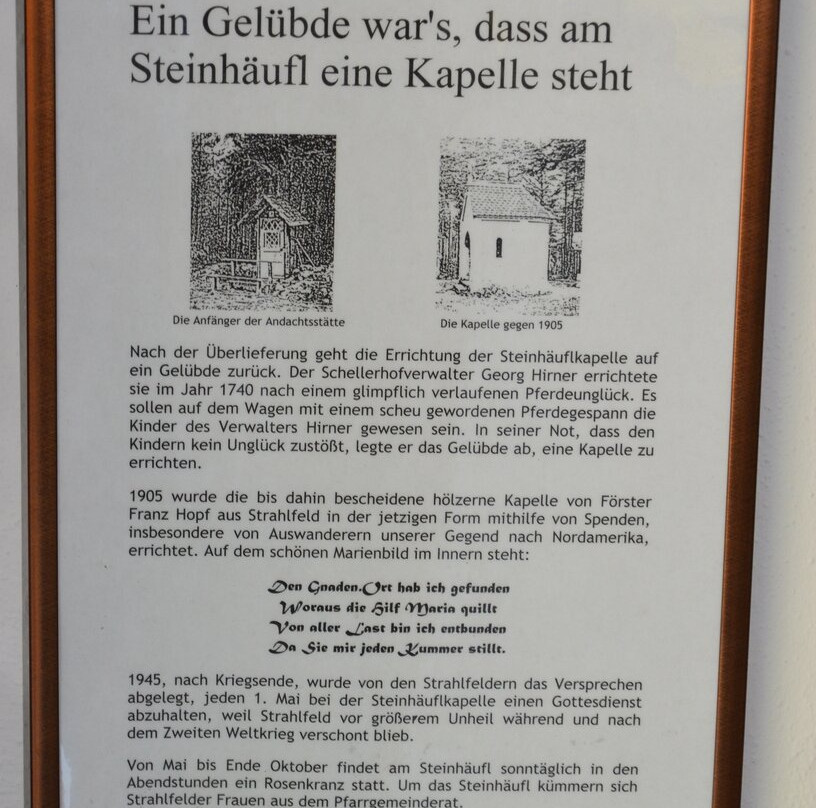 Ein Gelübde war's, dass am Steinhäufl eine Kapelle steht

Die Anfänger der Andachtsstätte

Die Kapelle gegen 1905

Nach der Überlieferung geht die Errichtung der Steinhäuflkapelle auf ein Gelübde zurück. Der Schellerhofverwalter Georg Hirner errichtete sie im Jahr 1740 nach einem glimpflich verlaufenen Pferdeunglück. Es sollen auf dem Wagen mit einem scheu gewordenen Pferdegespann die Kinder des Verwalters Hirner gewesen sein. In seiner Not, dass den Kindern kein Unglück zustößt, legte er das Gelübde ab, eine Kapelle zu errichten.

1905 wurde die bis dahin bescheidene hölzerne Kapelle von Förster Franz Hopf aus Strahlfeld in der jetzigen Form mithilfe von Spenden, insbesondere von Auswanderern unserer Gegend nach Nordamerika, errichtet. Auf dem schönen Marienbild im Innern steht:

Den Gnaden.Ort hab ich gefunden
Woraus die Hilf Maria quillt
Von aller Last bin ich entbunden
Da Sie mir jeden Kummer stillt.

1945, nach Kriegsende, wurde von den Strahlfeldern das Versprechen abgelegt, jeden 1. Mai bei der Steinhäuflkapelle einen Gottesdienst abzuhalten, weil Strahlfeld vor größerem Unheil während und nach dem Zweiten Weltkrieg verschont blieb.

Von Mai bis Ende Oktober findet am Steinhäufl sonntäglich in den Abendstunden ein Rosenkranz statt. Um das Steinhäufl kümmern sich Strahlfelder Frauen aus dem Pfarrgemeinderat.